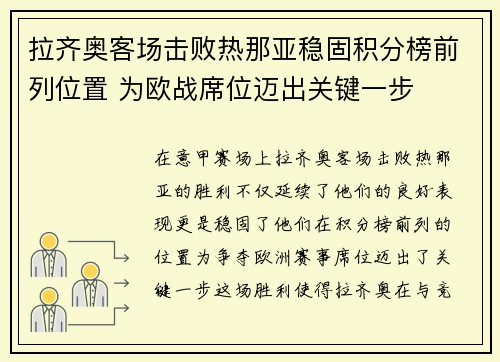 拉齐奥客场击败热那亚稳固积分榜前列位置 为欧战席位迈出关键一步

在意甲赛场上拉齐奥客场击败热那亚的胜利不仅延续了他们的良好表现更是稳固了他们在积分榜前列的位置为争夺欧洲赛事席位迈出了关键一步这场胜利使得拉齐奥在与竞